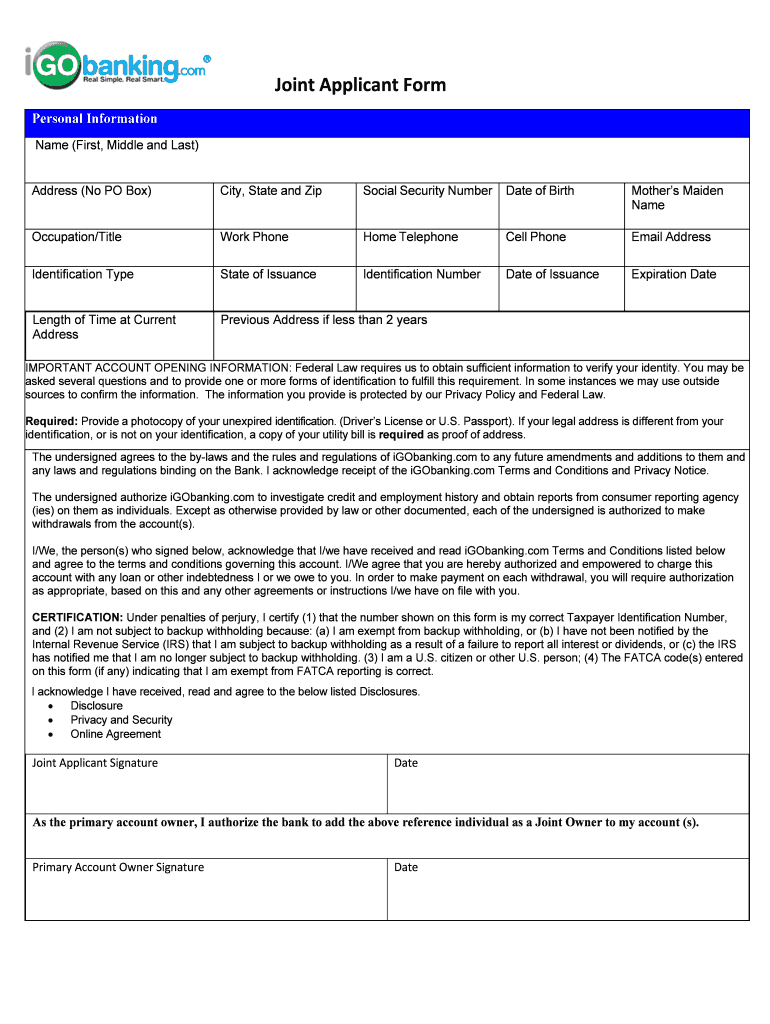 iGObanking.com®
Real Simple. Real Smart.

Joint Applicant Form

Personal Information

Name (First, Middle and Last)

| Address (No PO Box) | City, State and Zip | Social Security Number | Date of Birth | Mother's Maiden Name |
|---|---|---|---|---|
| Occupation/Title | Work Phone | Home Telephone | Cell Phone | Email Address |
| Identification Type | State of Issuance | Identification Number | Date of Issuance | Expiration Date |
| Length of Time at Current Address | Previous Address if less than 2 years | | | |

IMPORTANT ACCOUNT OPENING INFORMATION: Federal Law requires us to obtain sufficient information to verify your identity. You may be asked several questions and to provide one or more forms of identification to fulfill this requirement. In some instances we may use outside sources to confirm the information. The information you provide is protected by our Privacy Policy and Federal Law.

Required: Provide a photocopy of your unexpired identification. (Driver's License or U.S. Passport). If your legal address is different from your identification, or is not on your identification, a copy of your utility bill is required as proof of address.

The undersigned agrees to the by-laws and the rules and regulations of iGObanking.com to any future amendments and additions to them and any laws and regulations binding on the Bank. I acknowledge receipt of the iGObanking.com Terms and Conditions and Privacy Notice.

The undersigned authorize iGObanking.com to investigate credit and employment history and obtain reports from consumer reporting agency (ies) on them as individuals. Except as otherwise provided by law or other documented, each of the undersigned is authorized to make withdrawals from the account(s).

I/We, the person(s) who signed below, acknowledge that I/we have received and read iGObanking.com Terms and Conditions listed below and agree to the terms and conditions governing this account. I/We agree that you are hereby authorized and empowered to charge this account with any loan or other indebtedness I or we owe to you. In order to make payment on each withdrawal, you will require authorization as appropriate, based on this and any other agreements or instructions I/we have on file with you.

CERTIFICATION: Under penalties of perjury, I certify (1) that the number shown on this form is my correct Taxpayer Identification Number, and (2) I am not subject to backup withholding because: (a) I am exempt from backup withholding, or (b) I have not been notified by the Internal Revenue Service (IRS) that I am subject to backup withholding as a result of a failure to report all interest or dividends, or (c) the IRS has notified me that I am no longer subject to backup withholding. (3) I am a U.S. citizen or other U.S. person; (4) The FATCA code(s) entered on this form (if any) indicating that I am exempt from FATCA reporting is correct.

I acknowledge I have received, read and agree to the below listed Disclosures.
• Disclosure
• Privacy and Security
• Online Agreement

| Joint Applicant Signature | Date |
|---|---|

As the primary account owner, I authorize the bank to add the above reference individual as a Joint Owner to my account (s).

| Primary Account Owner Signature | Date |
|---|---|